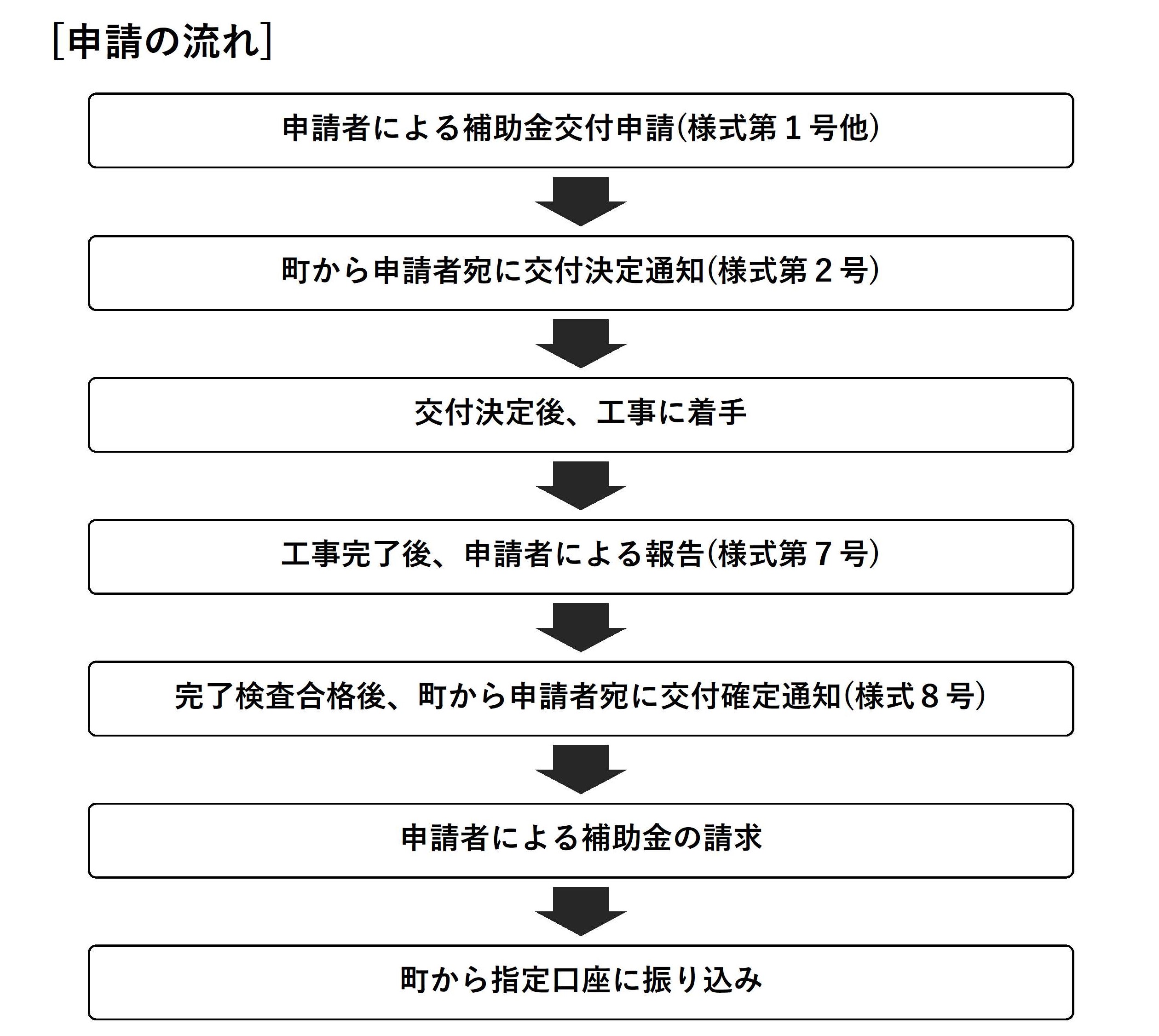 [申請の流れ]

申請者による補助金交付申請(様式第１号他)

町から申請者宛に交付決定通知(様式第２号)

交付決定後、工事に着手

工事完了後、申請者による報告(様式第７号)

完了検査合格後、町から申請者宛に交付確定通知(様式８号)

申請者による補助金の請求

町から指定口座に振り込み